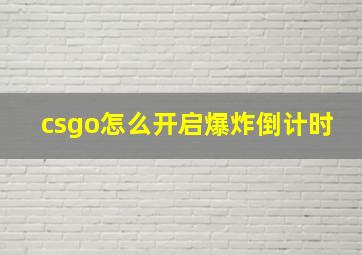 csgo怎么开启爆炸倒计时